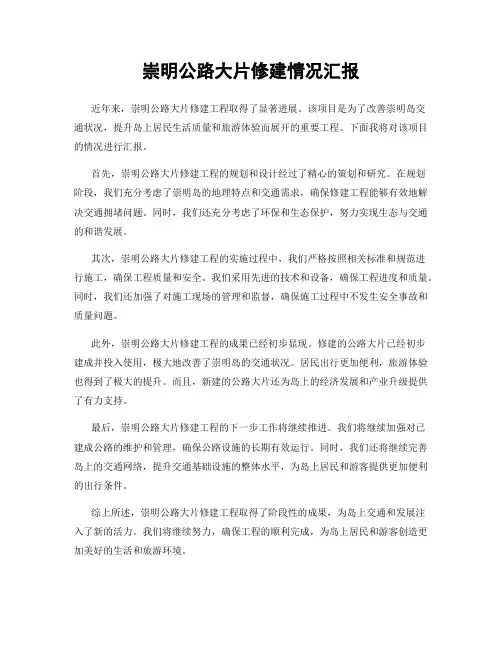 崇明公路大片修建情况汇报

近年来，崇明公路大片修建工程取得了显著进展。该项目是为了改善崇明岛交通状况，提升岛上居民生活质量和旅游体验而展开的重要工程。下面我将对该项目的情况进行汇报。

首先，崇明公路大片修建工程的规划和设计经过了精心的策划和研究。在规划阶段，我们充分考虑了崇明岛的地理特点和交通需求，确保修建工程能够有效地解决交通拥堵问题。同时，我们还充分考虑了环保和生态保护，努力实现生态与交通的和谐发展。

其次，崇明公路大片修建工程的实施过程中，我们严格按照相关标准和规范进行施工，确保工程质量和安全。我们采用先进的技术和设备，确保工程进度和质量。同时，我们还加强了对施工现场的管理和监督，确保施工过程中不发生安全事故和质量问题。

此外，崇明公路大片修建工程的成果已经初步显现。修建的公路大片已经初步建成并投入使用，极大地改善了崇明岛的交通状况。居民出行更加便利，旅游体验也得到了极大的提升。而且，新建的公路大片还为岛上的经济发展和产业升级提供了有力支持。

最后，崇明公路大片修建工程的下一步工作将继续推进。我们将继续加强对已建成公路的维护和管理，确保公路设施的长期有效运行。同时，我们还将继续完善岛上的交通网络，提升交通基础设施的整体水平，为岛上居民和游客提供更加便利的出行条件。

综上所述，崇明公路大片修建工程取得了阶段性的成果，为岛上交通和发展注入了新的活力。我们将继续努力，确保工程的顺利完成，为岛上居民和游客创造更加美好的生活和旅游环境。